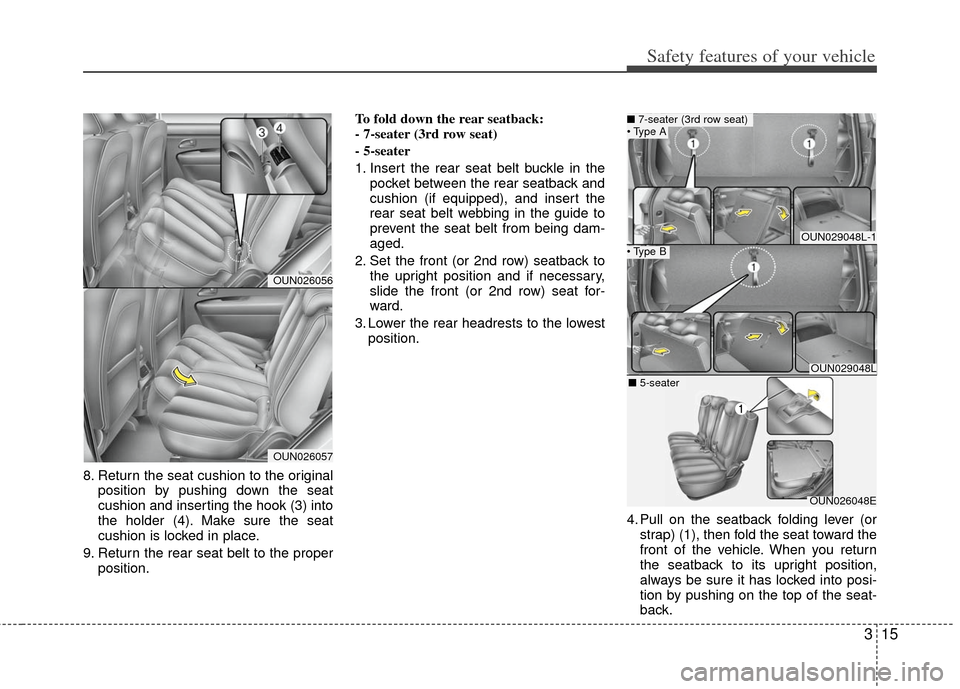 Safety features of your vehicle

3
4
OUN026056

OUN026057

8. Return the seat cushion to the original position by pushing down the seat cushion and inserting the hook (3) into the holder (4). Make sure the seat cushion is locked in place.
9. Return the rear seat belt to the proper position.

To fold down the rear seatback:
- 7-seater (3rd row seat)
- 5-seater
1. Insert the rear seat belt buckle in the pocket between the rear seatback and cushion (if equipped), and insert the rear seat belt webbing in the guide to prevent the seat belt from being damaged.
2. Set the front (or 2nd row) seatback to the upright position and if necessary, slide the front (or 2nd row) seat forward.
3. Lower the rear headrests to the lowest position.

■ 7-seater (3rd row seat)
• Type A
1
1
OUN029048L-1
• Type B
1
OUN029048L
■ 5-seater
1
OUN026048E

4. Pull on the seatback folding lever (or strap) (1), then fold the seat toward the front of the vehicle. When you return the seatback to its upright position, always be sure it has locked into position by pushing on the top of the seatback.

3 15

carmanualsonline.info